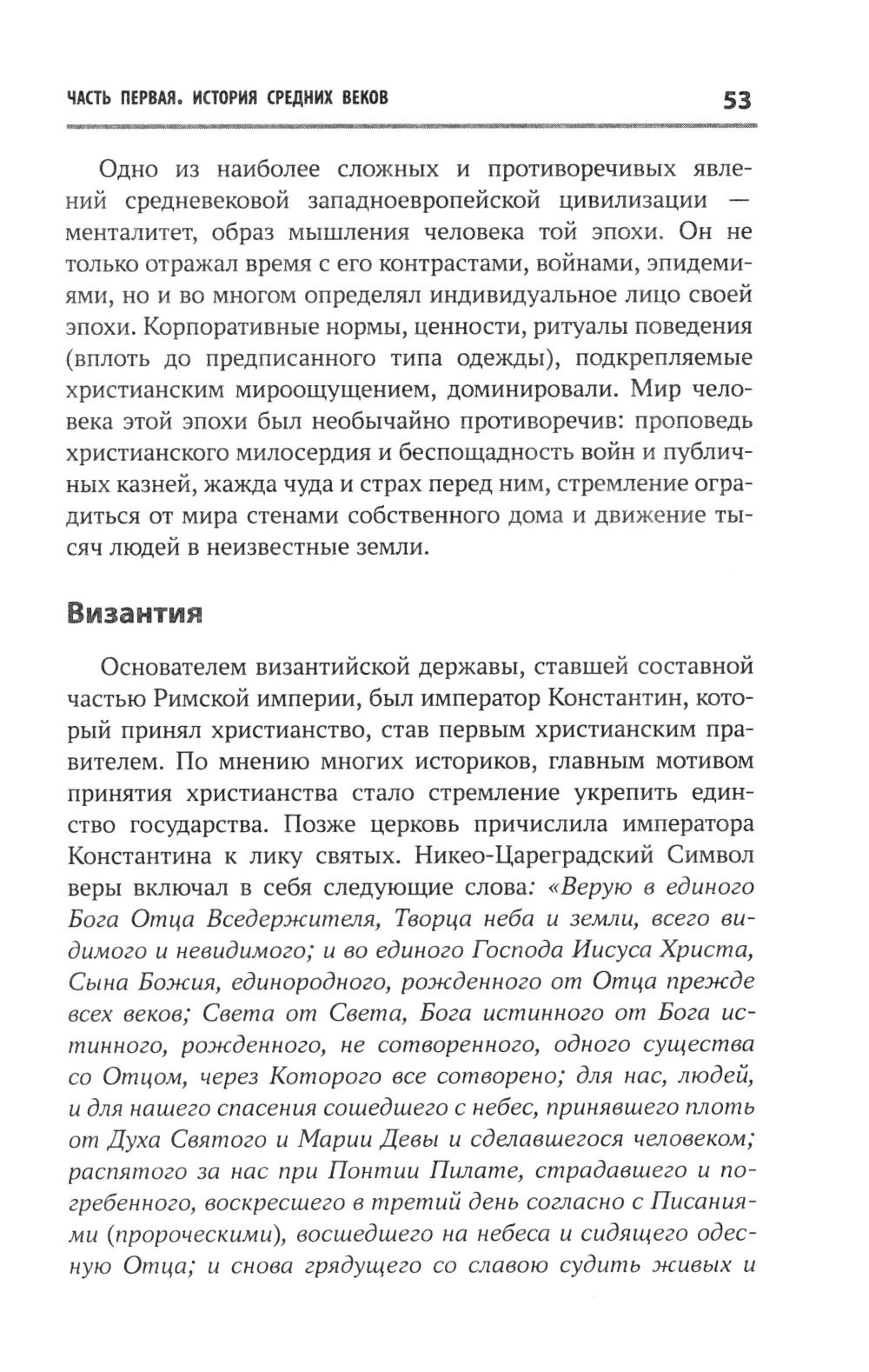 ЧАСТЬ ПЕРВАЯ. ИСТОРИЯ СРЕДНИХ ВЕКОВ 53

Одно из наиболее сложных и противоречивых явлений средневековой западноевропейской цивилизации — менталитет, образ мышления человека той эпохи. Он не только отражал время с его контрастами, войнами, эпидемиями, но и во многом определял индивидуальное лицо своей эпохи. Корпоративные нормы, ценности, ритуалы поведения (вплоть до предписанного типа одежды), подкрепляемые христианским мироощущением, доминировали. Мир человека этой эпохи был необычайно противоречив: проповедь христианского милосердия и беспощадность войн и публичных казней, жажда чуда и страх перед ним, стремление оградиться от мира стенами собственного дома и движение тысяч людей в неизвестные земли.

Византия

Основателем византийской державы, ставшей составной частью Римской империи, был император Константин, который принял христианство, став первым христианским правителем. По мнению многих историков, главным мотивом принятия христианства стало стремление укрепить единство государства. Позже церковь причислила императора Константина к лику святых. Никео-Цареградский Символ веры включал в себя следующие слова: «Верую в единого Бога Отца Вседержителя, Творца неба и земли, всего видимого и невидимого; и во единого Господа Иисуса Христа, Сына Божия, единородного, рожденного от Отца прежде всех веков; Света от Света, Бога истинного от Бога истинного, рожденного, не сотворенного, одного существа со Отцом, через Которого все сотворено; для нас, людей, и для нашего спасения сошедшего с небес, принявшего плоть от Духа Святого и Марии Девы и сделавшегося человеком; распятого за нас при Понтии Пилате, страдавшего и погребенного, воскресшего в третий день согласно с Писаниями (пророческими), восшедшего на небеса и сидящего одесную Отца; и снова грядущего со славою судить живых и